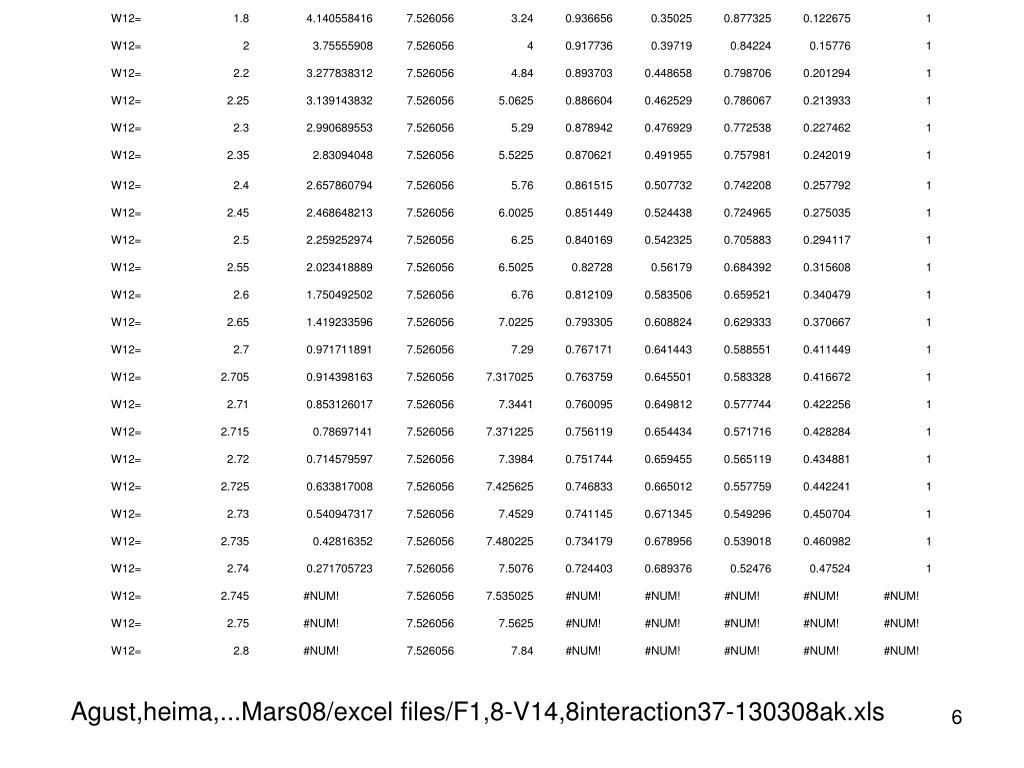 | | | | | | | | | | |
|---|---|---|---|---|---|---|---|---|---|
| W12= | 1.8 | 4.140558416 | 7.526056 | 3.24 | 0.936656 | 0.35025 | 0.877325 | 0.122675 | 1 |
| W12= | 2 | 3.75555908 | 7.526056 | 4 | 0.917736 | 0.39719 | 0.84224 | 0.15776 | 1 |
| W12= | 2.2 | 3.277838312 | 7.526056 | 4.84 | 0.893703 | 0.448658 | 0.798706 | 0.201294 | 1 |
| W12= | 2.25 | 3.139143832 | 7.526056 | 5.0625 | 0.886604 | 0.462529 | 0.786067 | 0.213933 | 1 |
| W12= | 2.3 | 2.990689553 | 7.526056 | 5.29 | 0.878942 | 0.476929 | 0.772538 | 0.227462 | 1 |
| W12= | 2.35 | 2.83094048 | 7.526056 | 5.5225 | 0.870621 | 0.491955 | 0.757981 | 0.242019 | 1 |
| W12= | 2.4 | 2.657860794 | 7.526056 | 5.76 | 0.861515 | 0.507732 | 0.742208 | 0.257792 | 1 |
| W12= | 2.45 | 2.468648213 | 7.526056 | 6.0025 | 0.851449 | 0.524438 | 0.724965 | 0.275035 | 1 |
| W12= | 2.5 | 2.259252974 | 7.526056 | 6.25 | 0.840169 | 0.542325 | 0.705883 | 0.294117 | 1 |
| W12= | 2.55 | 2.023418889 | 7.526056 | 6.5025 | 0.82728 | 0.56179 | 0.684392 | 0.315608 | 1 |
| W12= | 2.6 | 1.750492502 | 7.526056 | 6.76 | 0.812109 | 0.583506 | 0.659521 | 0.340479 | 1 |
| W12= | 2.65 | 1.419233596 | 7.526056 | 7.0225 | 0.793305 | 0.608824 | 0.629333 | 0.370667 | 1 |
| W12= | 2.7 | 0.971711891 | 7.526056 | 7.29 | 0.767171 | 0.641443 | 0.588551 | 0.411449 | 1 |
| W12= | 2.705 | 0.914398163 | 7.526056 | 7.317025 | 0.763759 | 0.645501 | 0.583328 | 0.416672 | 1 |
| W12= | 2.71 | 0.853126017 | 7.526056 | 7.3441 | 0.760095 | 0.649812 | 0.577744 | 0.422256 | 1 |
| W12= | 2.715 | 0.78697141 | 7.526056 | 7.371225 | 0.756119 | 0.654434 | 0.571716 | 0.428284 | 1 |
| W12= | 2.72 | 0.714579597 | 7.526056 | 7.3984 | 0.751744 | 0.659455 | 0.565119 | 0.434881 | 1 |
| W12= | 2.725 | 0.633817008 | 7.526056 | 7.425625 | 0.746833 | 0.665012 | 0.557759 | 0.442241 | 1 |
| W12= | 2.73 | 0.540947317 | 7.526056 | 7.4529 | 0.741145 | 0.671345 | 0.549296 | 0.450704 | 1 |
| W12= | 2.735 | 0.42816352 | 7.526056 | 7.480225 | 0.734179 | 0.678956 | 0.539018 | 0.460982 | 1 |
| W12= | 2.74 | 0.271705723 | 7.526056 | 7.5076 | 0.724403 | 0.689376 | 0.52476 | 0.47524 | 1 |
| W12= | 2.745 | #NUM! | 7.526056 | 7.535025 | #NUM! | #NUM! | #NUM! | #NUM! | #NUM! |
| W12= | 2.75 | #NUM! | 7.526056 | 7.5625 | #NUM! | #NUM! | #NUM! | #NUM! | #NUM! |
| W12= | 2.8 | #NUM! | 7.526056 | 7.84 | #NUM! | #NUM! | #NUM! | #NUM! | #NUM! |

Agust,heima,...Mars08/excel files/F1,8-V14,8interaction37-130308ak.xls

6